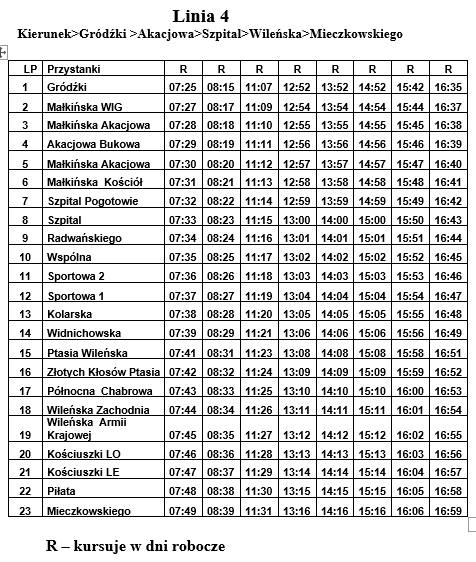 Linia 4

Kierunek>Gródźki >Akacjowa>Szpital>Wileńska>Mieczkowskiego

| LP | Przystanki | R | R | R | R | R | R | R | R |
|---|---|---|---|---|---|---|---|---|---|
| 1 | Gródźki | 07:25 | 08:15 | 11:07 | 12:52 | 13:52 | 14:52 | 15:42 | 16:35 |
| 2 | Małkińska WIG | 07:27 | 08:17 | 11:09 | 12:54 | 13:54 | 14:54 | 15:44 | 16:37 |
| 3 | Małkińska Akacjowa | 07:28 | 08:18 | 11:10 | 12:55 | 13:55 | 14:55 | 15:45 | 16:38 |
| 4 | Akacjowa Bukowa | 07:29 | 08:19 | 11:11 | 12:56 | 13:56 | 14:56 | 15:46 | 16:39 |
| 5 | Małkińska Akacjowa | 07:30 | 08:20 | 11:12 | 12:57 | 13:57 | 14:57 | 15:47 | 16:40 |
| 6 | Małkińska Kościół | 07:31 | 08:21 | 11:13 | 12:58 | 13:58 | 14:58 | 15:48 | 16:41 |
| 7 | Szpital Pogotowie | 07:32 | 08:22 | 11:14 | 12:59 | 13:59 | 14:59 | 15:49 | 16:42 |
| 8 | Szpital | 07:33 | 08:23 | 11:15 | 13:00 | 14:00 | 15:00 | 15:50 | 16:43 |
| 9 | Radwańskiego | 07:34 | 08:24 | 11:16 | 13:01 | 14:01 | 15:01 | 15:51 | 16:44 |
| 10 | Wspólna | 07:35 | 08:25 | 11:17 | 13:02 | 14:02 | 15:02 | 15:52 | 16:45 |
| 11 | Sportowa 2 | 07:36 | 08:26 | 11:18 | 13:03 | 14:03 | 15:03 | 15:53 | 16:46 |
| 12 | Sportowa 1 | 07:37 | 08:27 | 11:19 | 13:04 | 14:04 | 15:04 | 15:54 | 16:47 |
| 13 | Kolarska | 07:38 | 08:28 | 11:20 | 13:05 | 14:05 | 15:05 | 15:55 | 16:48 |
| 14 | Widnichowska | 07:39 | 08:29 | 11:21 | 13:06 | 14:06 | 15:06 | 15:56 | 16:49 |
| 15 | Ptasia Wileńska | 07:41 | 08:31 | 11:23 | 13:08 | 14:08 | 15:08 | 15:58 | 16:51 |
| 16 | Złotych Kłosów Ptasia | 07:42 | 08:32 | 11:24 | 13:09 | 14:09 | 15:09 | 15:59 | 16:52 |
| 17 | Północna Chabrowa | 07:43 | 08:33 | 11:25 | 13:10 | 14:10 | 15:10 | 16:00 | 16:53 |
| 18 | Wileńska Zachodnia | 07:44 | 08:34 | 11:26 | 13:11 | 14:11 | 15:11 | 16:01 | 16:54 |
| 19 | Wileńska Armii Krajowej | 07:45 | 08:35 | 11:27 | 13:12 | 14:12 | 15:12 | 16:02 | 16:55 |
| 20 | Kościuszki LO | 07:46 | 08:36 | 11:28 | 13:13 | 14:13 | 15:13 | 16:03 | 16:56 |
| 21 | Kościuszki LE | 07:47 | 08:37 | 11:29 | 13:14 | 14:14 | 15:14 | 16:04 | 16:57 |
| 22 | Piłata | 07:48 | 08:38 | 11:30 | 13:15 | 14:15 | 15:15 | 16:05 | 16:58 |
| 23 | Mieczkowskiego | 07:49 | 08:39 | 11:31 | 13:16 | 14:16 | 15:16 | 16:06 | 16:59 |

R – kursuje w dni robocze